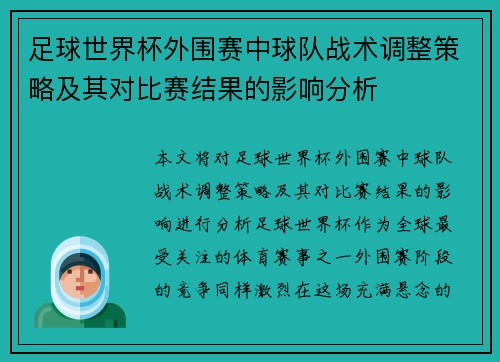 足球世界杯外围赛中球队战术调整策略及其对比赛结果的影响分析

本文将对足球世界杯外围赛中球队战术调整策略及其对比赛结果的影响进行分析足球世界杯作为全球最受关注的体育赛事之一外围赛阶段的竞争同样激烈在这场充满悬念的